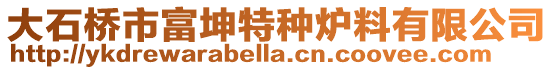 大石桥市富坤特种炉料有限公司
http://ykdrewarabella.cn.coovee.com